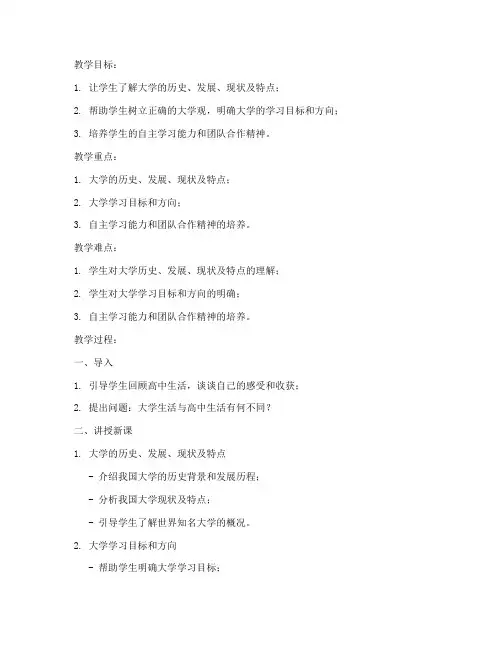 教学目标：

1. 让学生了解大学的历史、发展、现状及特点；

2. 帮助学生树立正确的大学观，明确大学的学习目标和方向；

3. 培养学生的自主学习能力和团队合作精神。

教学重点：

1. 大学的历史、发展、现状及特点；

2. 大学学习目标和方向；

3. 自主学习能力和团队合作精神的培养。

教学难点：

1. 学生对大学历史、发展、现状及特点的理解；

2. 学生对大学学习目标和方向的明确；

3. 自主学习能力和团队合作精神的培养。

教学过程：

一、导入

1. 引导学生回顾高中生活，谈谈自己的感受和收获；

2. 提出问题：大学生活与高中生活有何不同？

二、讲授新课

1. 大学的历史、发展、现状及特点

- 介绍我国大学的历史背景和发展历程；

- 分析我国大学现状及特点；

- 引导学生了解世界知名大学的概况。

2. 大学学习目标和方向

- 帮助学生明确大学学习目标；